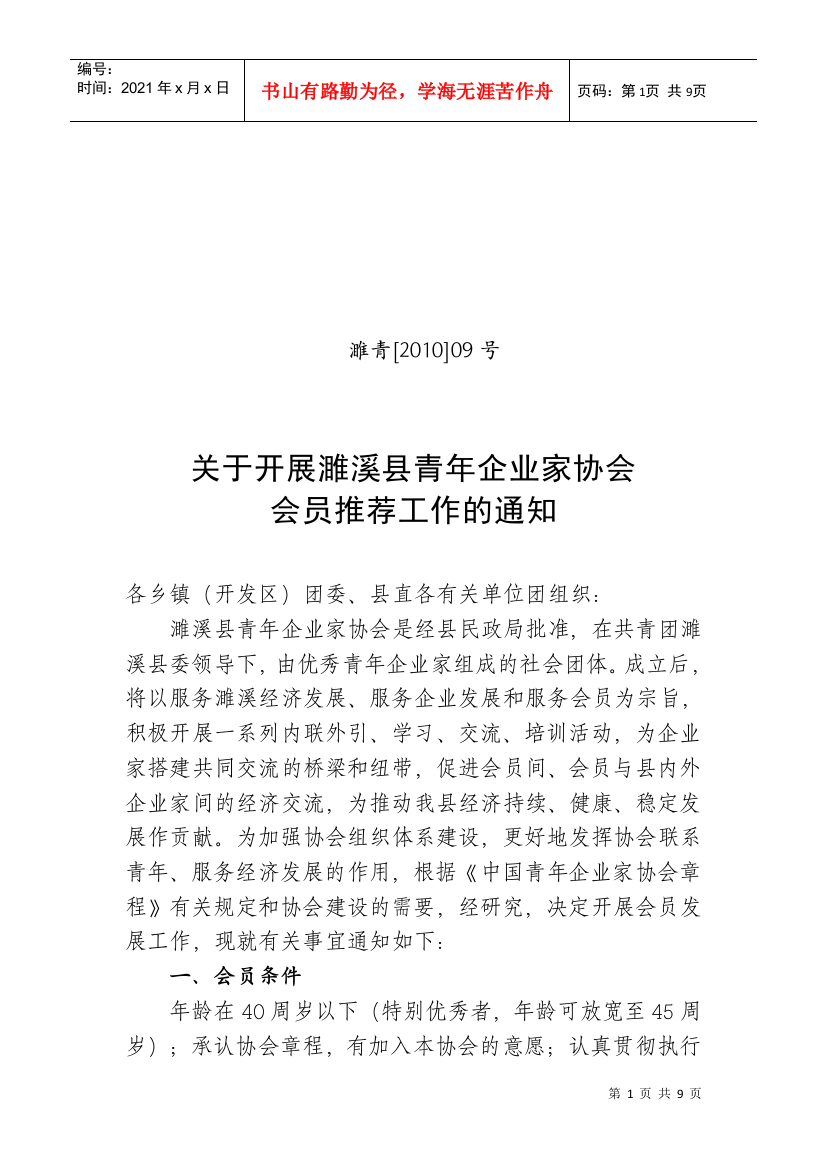 编号：
时间：2021 年 x 月 x 日

书山有路勤为径，学海无涯苦作舟

页码：第 1页 共 9页

濉青[2010]09 号

关于开展濉溪县青年企业家协会
会员推荐工作的通知

各乡镇（开发区）团委、县直各有关单位团组织：

濉溪县青年企业家协会是经县民政局批准，在共青团濉溪县委领导下，由优秀青年企业家组成的社会团体。成立后，将以服务濉溪经济发展、服务企业发展和服务会员为宗旨，积极开展一系列内联外引、学习、交流、培训活动，为企业家搭建共同交流的桥梁和纽带，促进会员间、会员与县内外企业家间的经济交流，为推动我县经济持续、健康、稳定发展作贡献。为加强协会组织体系建设，更好地发挥协会联系青年、服务经济发展的作用，根据《中国青年企业家协会章程》有关规定和协会建设的需要，经研究，决定开展会员发展工作，现就有关事宜通知如下：

一、会员条件

年龄在 40 周岁以下（特别优秀者，年龄可放宽至 45 周岁）；承认协会章程，有加入本协会的意愿；认真贯彻执行

第 1 页 共 9 页